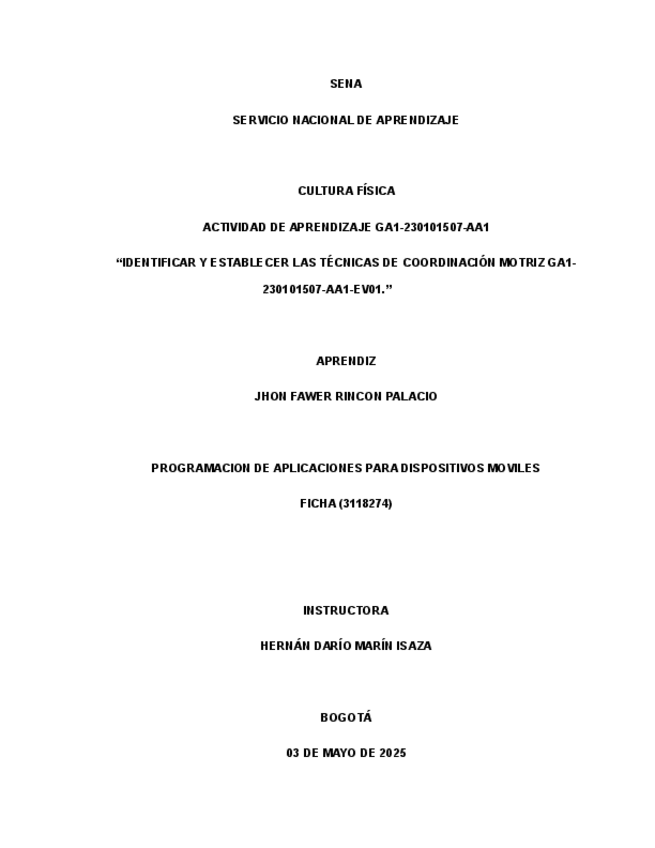 SENA

SERVICIO NACIONAL DE APRENDIZAJE

CULTURA FÍSICA

ACTIVIDAD DE APRENDIZAJE GA1-230101507-AA1

“IDENTIFICAR Y ESTABLECER LAS TÉCNICAS DE COORDINACIÓN MOTRIZ GA1-230101507-AA1-EV01.”

APRENDIZ

JHON FAWER RINCON PALACIO

PROGRAMACION DE APLICACIONES PARA DISPOSITIVOS MOVILES

FICHA (3118274)

INSTRUCTORA

HERNÁN DARÍO MARÍN ISAZA

BOGOTÁ

03 DE MAYO DE 2025